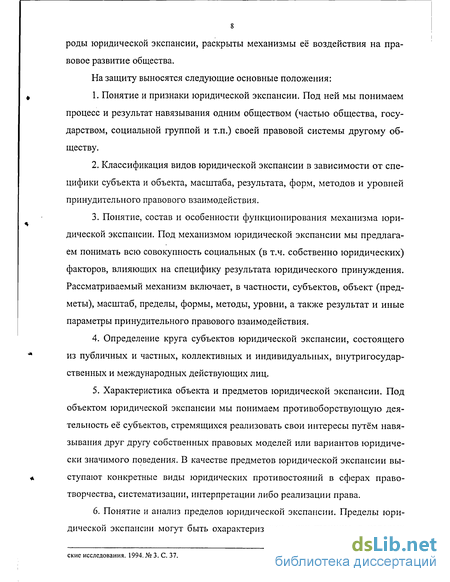 8

роды юридической экспансии, раскрыты механизмы её воздействия на правовое развитие общества.

На защиту выносятся следующие основные положения:

1. Понятие и признаки юридической экспансии. Под ней мы понимаем процесс и результат навязывания одним обществом (частью общества, государством, социальной группой и т.п.) своей правовой системы другому обществу.

2. Классификация видов юридической экспансии в зависимости от специфики субъекта и объекта, масштаба, результата, форм, методов и уровней принудительного правового взаимодействия.

3. Понятие, состав и особенности функционирования механизма юридической экспансии. Под механизмом юридической экспансии мы предлагаем понимать всю совокупность социальных (в т.ч. собственно юридических) факторов, влияющих на специфику результата юридического принуждения. Рассматриваемый механизм включает, в частности, субъектов, объект (предметы), масштаб, пределы, формы, методы, уровни, а также результат и иные параметры принудительного правового взаимодействия.

4. Определение круга субъектов юридической экспансии, состоящего из публичных и частных, коллективных и индивидуальных, внутригосударственных и международных действующих лиц.

5. Характеристика объекта и предметов юридической экспансии. Под объектом юридической экспансии мы понимаем противоборствующую деятельность её субъектов, стремящихся реализовать свои интересы путём навязывания друг другу собственных правовых моделей или вариантов юридически значимого поведения. В качестве предметов юридической экспансии выступают конкретные виды юридических противостояний в сферах правотворчества, систематизации, интерпретации либо реализации права.

6. Понятие и анализ пределов юридической экспансии. Пределы юридической экспансии могут быть охарактериз

ские исследования. 1994. № 3. С. 37.

dsLib.net
библиотека диссертаций